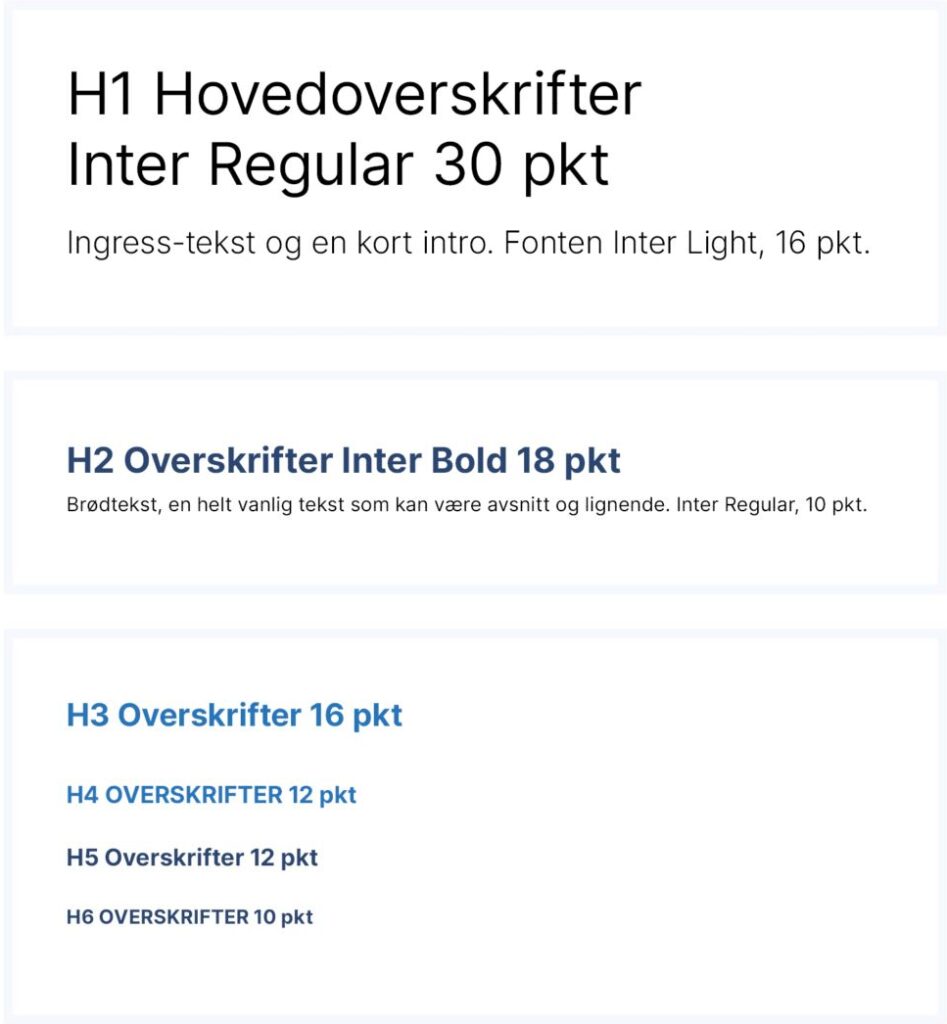 H1 Hovedoverskrifter
Inter Regular 30 pkt

Ingress-tekst og en kort intro. Fonten Inter Light, 16 pkt.

H2 Overskrifter Inter Bold 18 pkt

Brødtekst, en helt vanlig tekst som kan være avsnitt og lignende. Inter Regular, 10 pkt.

H3 Overskrifter 16 pkt

H4 OVERSKRIFTER 12 pkt

H5 Overskrifter 12 pkt

H6 OVERSKRIFTER 10 pkt